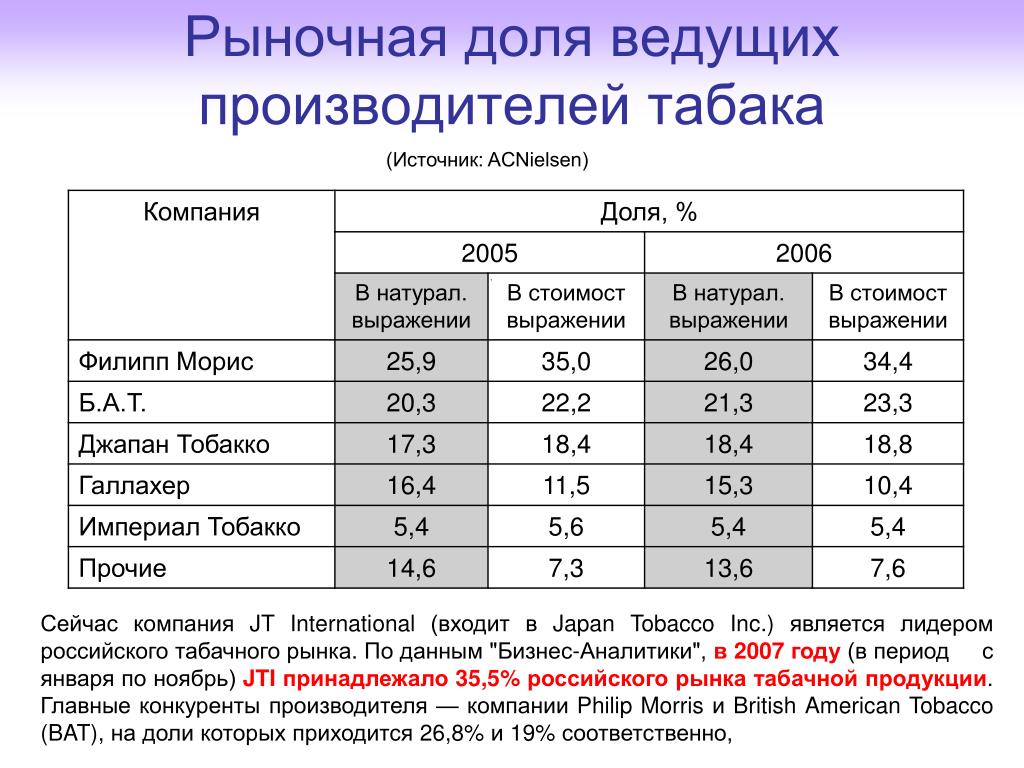 Рыночная доля ведущих производителей табака

(Источник: ACNielsen)

| Компания | Доля, % | | | |
|---|---|---|---|---|
| | 2005 | | 2006 | |
| | В натурал. выражении | В стоимост выражении | В натурал. выражении | В стоимост выражении |
| Филипп Морис | 25,9 | 35,0 | 26,0 | 34,4 |
| Б.А.Т. | 20,3 | 22,2 | 21,3 | 23,3 |
| Джапан Тобакко | 17,3 | 18,4 | 18,4 | 18,8 |
| Галлахер | 16,4 | 11,5 | 15,3 | 10,4 |
| Империал Тобакко | 5,4 | 5,6 | 5,4 | 5,4 |
| Прочие | 14,6 | 7,3 | 13,6 | 7,6 |

Сейчас компания JT International (входит в Japan Tobacco Inc.) является лидером российского табачного рынка. По данным "Бизнес-Аналитики", в 2007 году (в период с января по ноябрь) JTI принадлежало 35,5% российского рынка табачной продукции. Главные конкуренты производителя — компании Philip Morris и British American Tobacco (BAT), на доли которых приходится 26,8% и 19% соответственно,